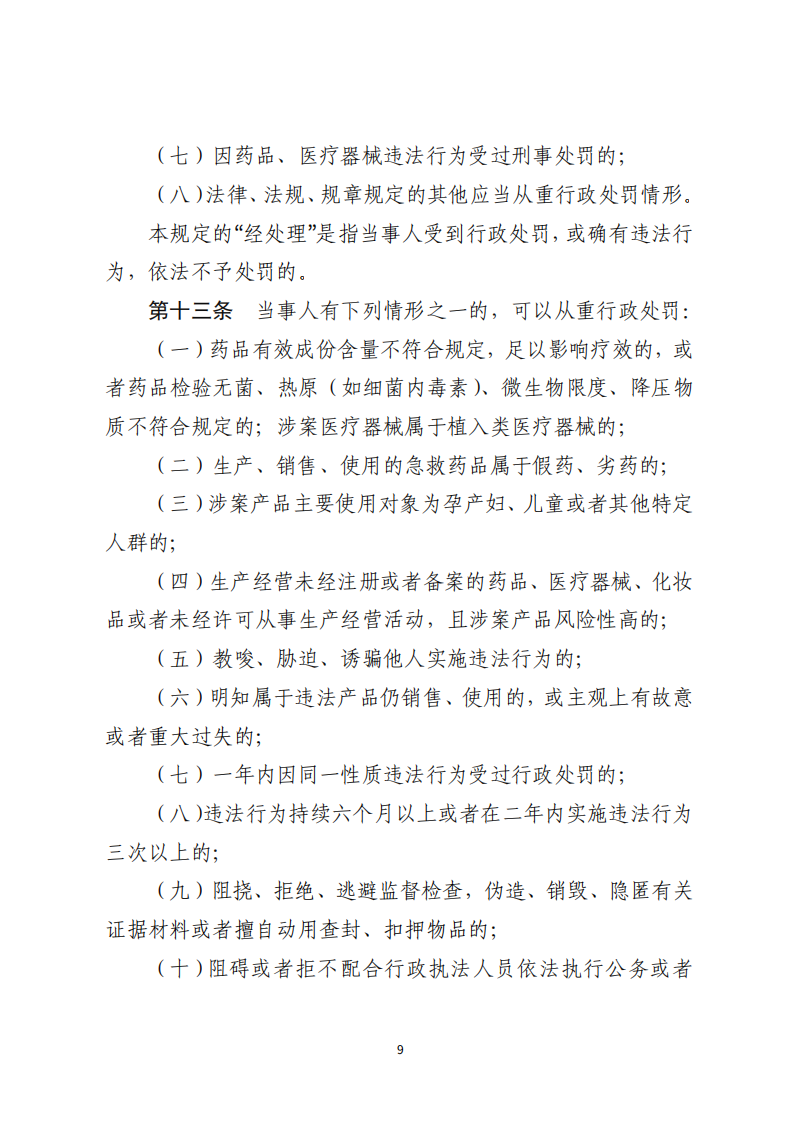 （七）因药品、医疗器械违法行为受过刑事处罚的；

（八）法律、法规、规章规定的其他应当从重行政处罚情形。

本规定的“经处理”是指当事人受到行政处罚，或确有违法行为，依法不予处罚的。

第十三条 当事人有下列情形之一的，可以从重行政处罚：

（一）药品有效成份含量不符合规定，足以影响疗效的，或者药品检验无菌、热原（如细菌内毒素）、微生物限度、降压物质不符合规定的；涉案医疗器械属于植入类医疗器械的；

（二）生产、销售、使用的急救药品属于假药、劣药的；

（三）涉案产品主要使用对象为孕产妇、儿童或者其他特定人群的；

（四）生产经营未经注册或者备案的药品、医疗器械、化妆品或者未经许可从事生产经营活动，且涉案产品风险性高的；

（五）教唆、胁迫、诱骗他人实施违法行为的；

（六）明知属于违法产品仍销售、使用的，或主观上有故意或者重大过失的；

（七）一年内因同一性质违法行为受过行政处罚的；

（八）违法行为持续六个月以上或者在二年内实施违法行为三次以上的；

（九）阻挠、拒绝、逃避监督检查，伪造、销毁、隐匿有关证据材料或者擅自动用查封、扣押物品的；

（十）阻碍或者拒不配合行政执法人员依法执行公务或者

9